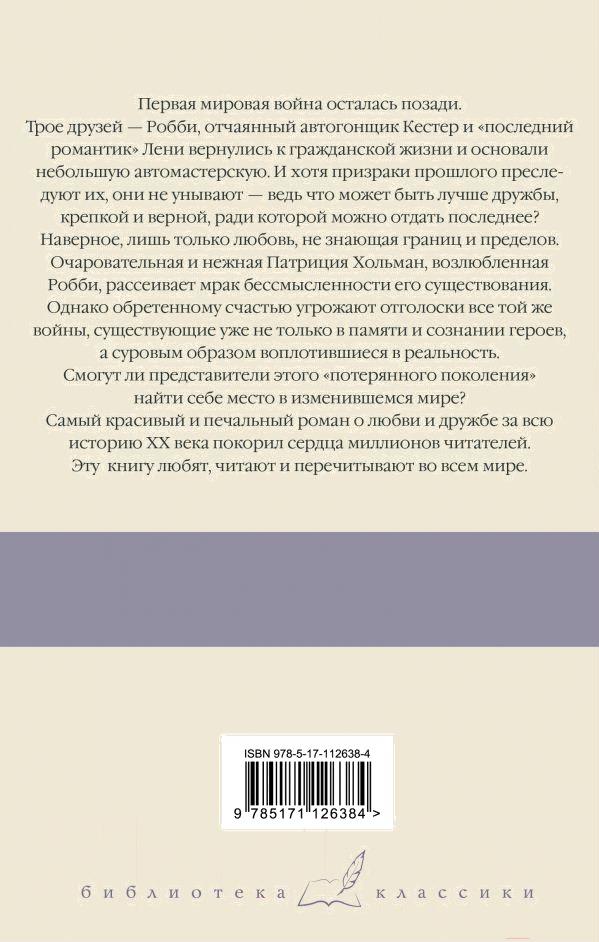 Первая мировая война осталась позади. Трое друзей — Робби, отчаянный автогонщик Кестер и «последний романтик» Лени вернулись к гражданской жизни и основали небольшую автомастерскую. И хотя призраки прошлого преследуют их, они не унывают — ведь что может быть лучше дружбы, крепкой и верной, ради которой можно отдать последнее? Наверное, лишь только любовь, не знающая границ и пределов. Очаровательная и нежная Патриция Хольман, возлюбленная Робби, рассеивает мрак бессмысленности его существования. Однако обретенному счастью угрожают отголоски все той же войны, существующие уже не только в памяти и сознании героев, а суровым образом воплотившиеся в реальность. Смогут ли представители этого «потерянного поколения» найти себе место в изменившемся мире? Самый красивый и печальный роман о любви и дружбе за всю историю XX века покорил сердца миллионов читателей. Эту книгу любят, читают и перечитывают во всем мире.

ISBN 978-5-17-112638-4

9 785171 126384 >

библиотека классики